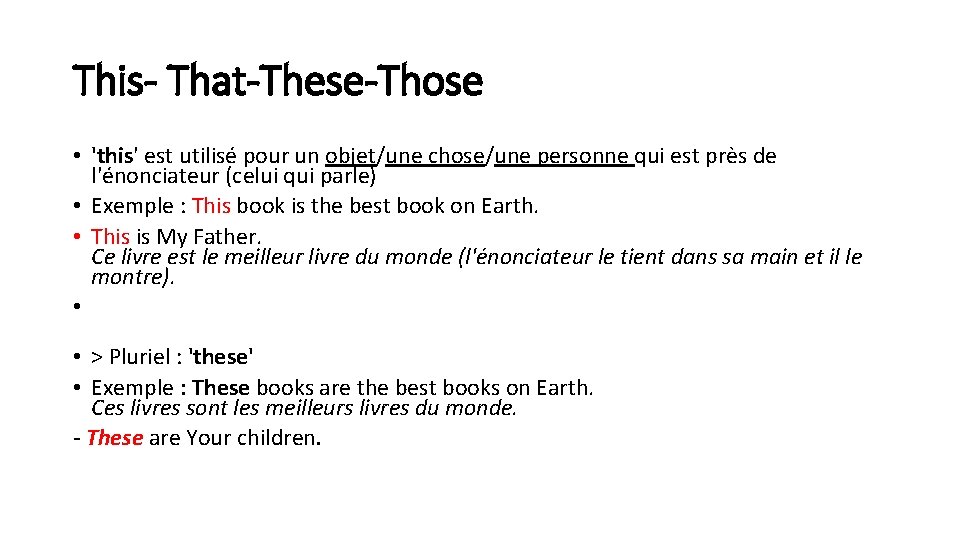 This- That-These-Those

• 'this' est utilisé pour un objet/une chose/une personne qui est près de l'énonciateur (celui qui parle)
• Exemple : This book is the best book on Earth.
• This is My Father. Ce livre est le meilleur livre du monde (l'énonciateur le tient dans sa main et il le montre).
•
• > Pluriel : 'these'
• Exemple : These books are the best books on Earth. Ces livres sont les meilleurs livres du monde.
- These are Your children.